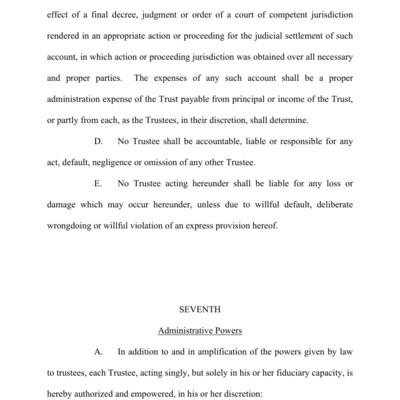 effect of a final decree, judgment or order of a court of competent jurisdiction rendered in an appropriate action or proceeding for the judicial settlement of such account, in which action or proceeding jurisdiction was obtained over all necessary and proper parties. The expenses of any such account shall be a proper administration expense of the Trust payable from principal or income of the Trust, or partly from each, as the Trustees, in their discretion, shall determine.

D. No Trustee shall be accountable, liable or responsible for any act, default, negligence or omission of any other Trustee.

E. No Trustee acting hereunder shall be liable for any loss or damage which may occur hereunder, unless due to willful default, deliberate wrongdoing or willful violation of an express provision hereof.

SEVENTH

Administrative Powers

A. In addition to and in amplification of the powers given by law to trustees, each Trustee, acting singly, but solely in his or her fiduciary capacity, is hereby authorized and empowered, in his or her discretion: